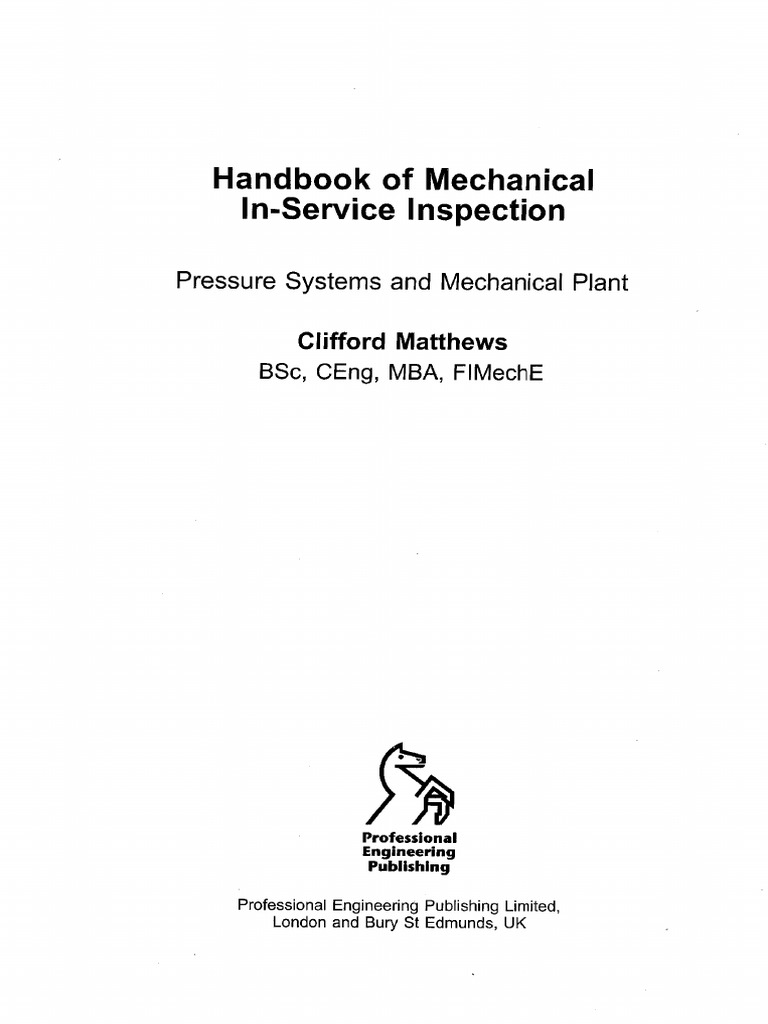 Handbook of Mechanical In-Service Inspection

Pressure Systems and Mechanical Plant

Clifford Matthews
BSc, CEng, MBA, FIMechE

Professional Engineering Publishing

Professional Engineering Publishing Limited, London and Bury St Edmunds, UK